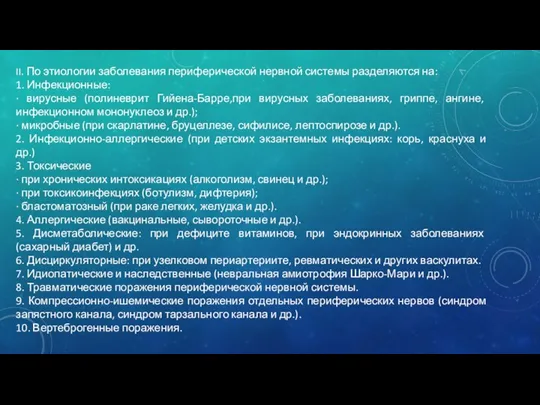 II. По этиологии заболевания периферической нервной системы разделяются на:
1. Инфекционные:
· вирусные (полиневрит Гийена-Барре,при вирусных заболеваниях, гриппе, ангине, инфекционном мононуклеоз и др.);
· микробные (при скарлатине, бруцеллезе, сифилисе, лептоспирозе и др.).
2. Инфекционно-аллергические (при детских экзантемных инфекциях: корь, краснуха и др.)
3. Токсические
· при хронических интоксикациях (алкоголизм, свинец и др.);
· при токсикоинфекциях (ботулизм, дифтерия);
· бластоматозный (при раке легких, желудка и др.).
4. Аллергические (вакцинальные, сывороточные и др.).
5. Дисметаболические: при дефиците витаминов, при эндокринных заболеваниях (сахарный диабет) и др.
6. Дисциркуляторные: при узелковом периартериите, ревматических и других васкулитах.
7. Идиопатические и наследственные (невральная амиотрофия Шарко-Мари и др.).
8. Травматические поражения периферической нервной системы.
9. Компрессионно-ишемические поражения отдельных периферических нервов (синдром запястного канала, синдром тарзального канала и др.).
10. Вертеброгенные поражения.